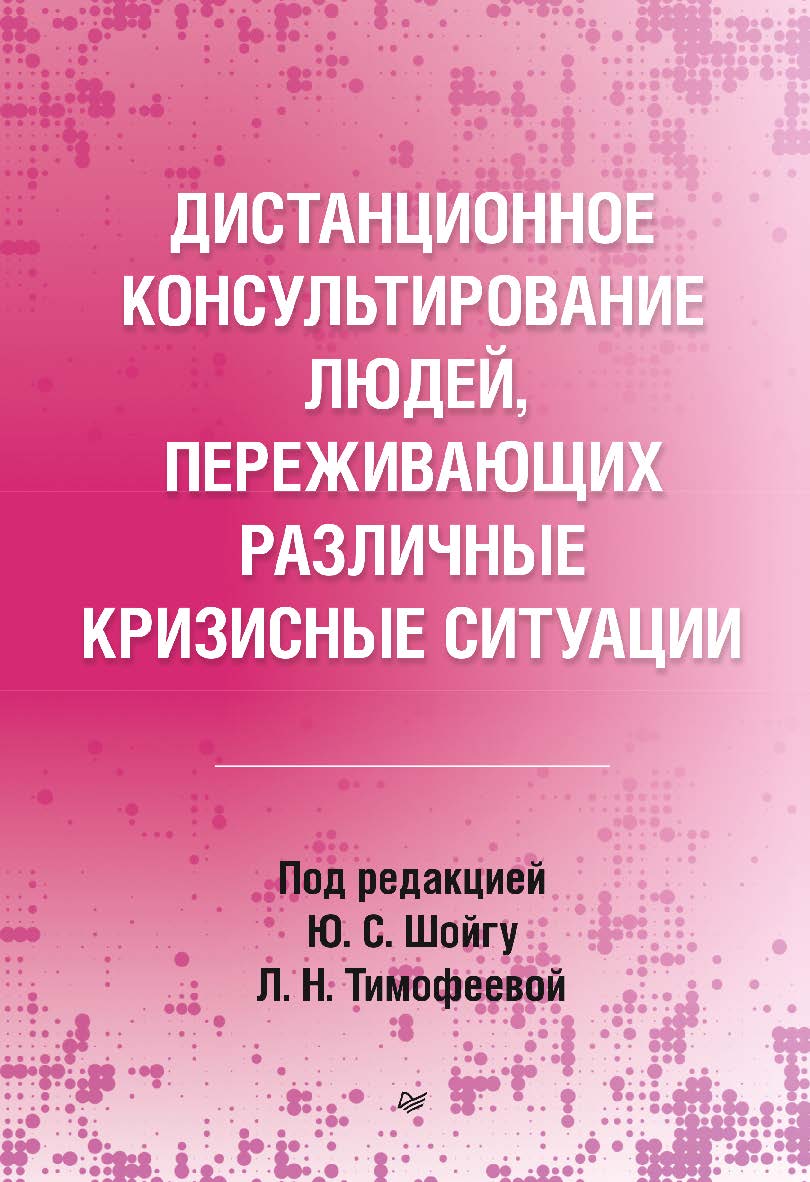 ДИСТАНЦИОННОЕ КОНСУЛЬТИРОВАНИЕ ЛЮДЕЙ, ПЕРЕЖИВАЮЩИХ РАЗЛИЧНЫЕ КРИЗИСНЫЕ СИТУАЦИИ

Под редакцией
Ю. С. Шойгу
Л. Н. Тимофеевой